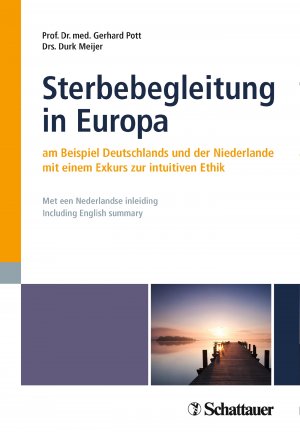 Prof. Dr. med. Gerhard Pott
Drs. Durk Meijer

Sterbebegleitung in Europa

am Beispiel Deutschlands und der Niederlande mit einem Exkurs zur intuitiven Ethik

Met een Nederlandse inleiding
Including English summary

Schattauer